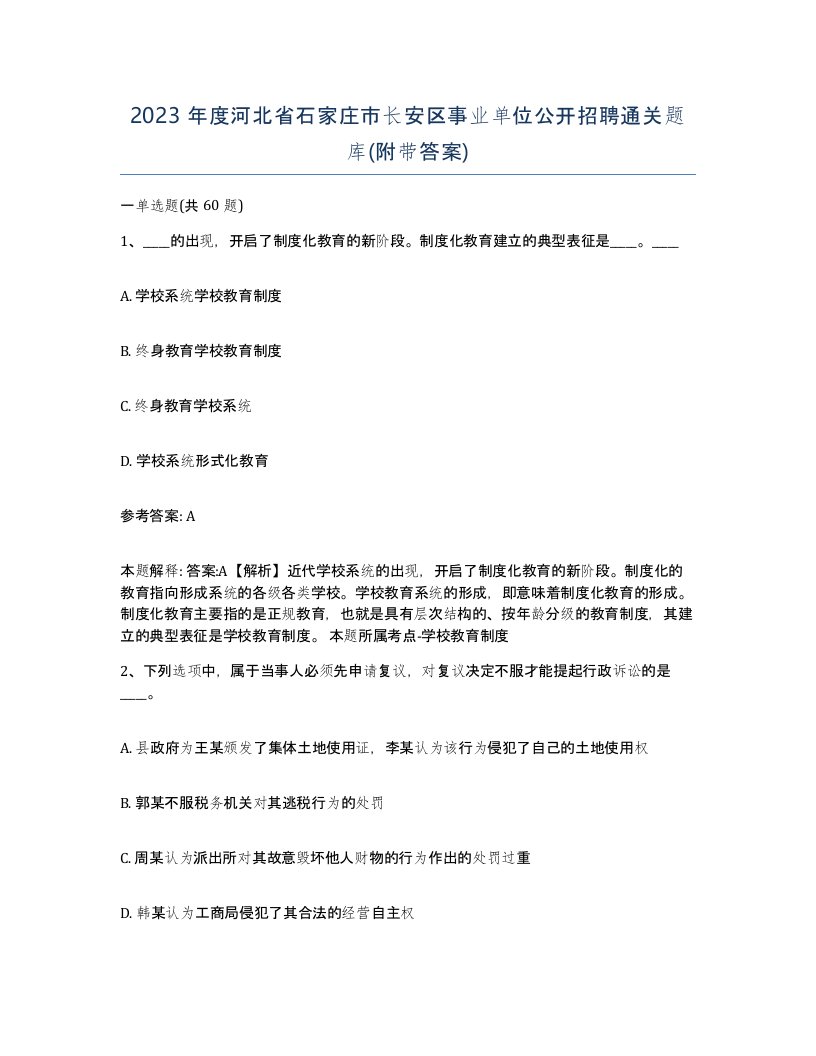 2023 年度河北省石家庄市长安区事业单位公开招聘通关题库(附带答案)

一单选题(共 60 题)

1、____的出现，开启了制度化教育的新阶段。制度化教育建立的典型表征是____。____

A. 学校系统学校教育制度

B. 终身教育学校教育制度

C. 终身教育学校系统

D. 学校系统形式化教育

参考答案: A

本题解释: 答案:A【解析】近代学校系统的出现，开启了制度化教育的新阶段。制度化的教育指向形成系统的各级各类学校。学校教育系统的形成，即意味着制度化教育的形成。制度化教育主要指的是正规教育，也就是具有层次结构的、按年龄分级的教育制度，其建立的典型表征是学校教育制度。 本题所属考点-学校教育制度

2、下列选项中，属于当事人必须先申请复议，对复议决定不服才能提起行政诉讼的是____。

A. 县政府为王某颁发了集体土地使用证，李某认为该行为侵犯了自己的土地使用权

B. 郭某不服税务机关对其逃税行为的处罚

C. 周某认为派出所对其故意毁坏他人财物的行为作出的处罚过重

D. 韩某认为工商局侵犯了其合法的经营自主权